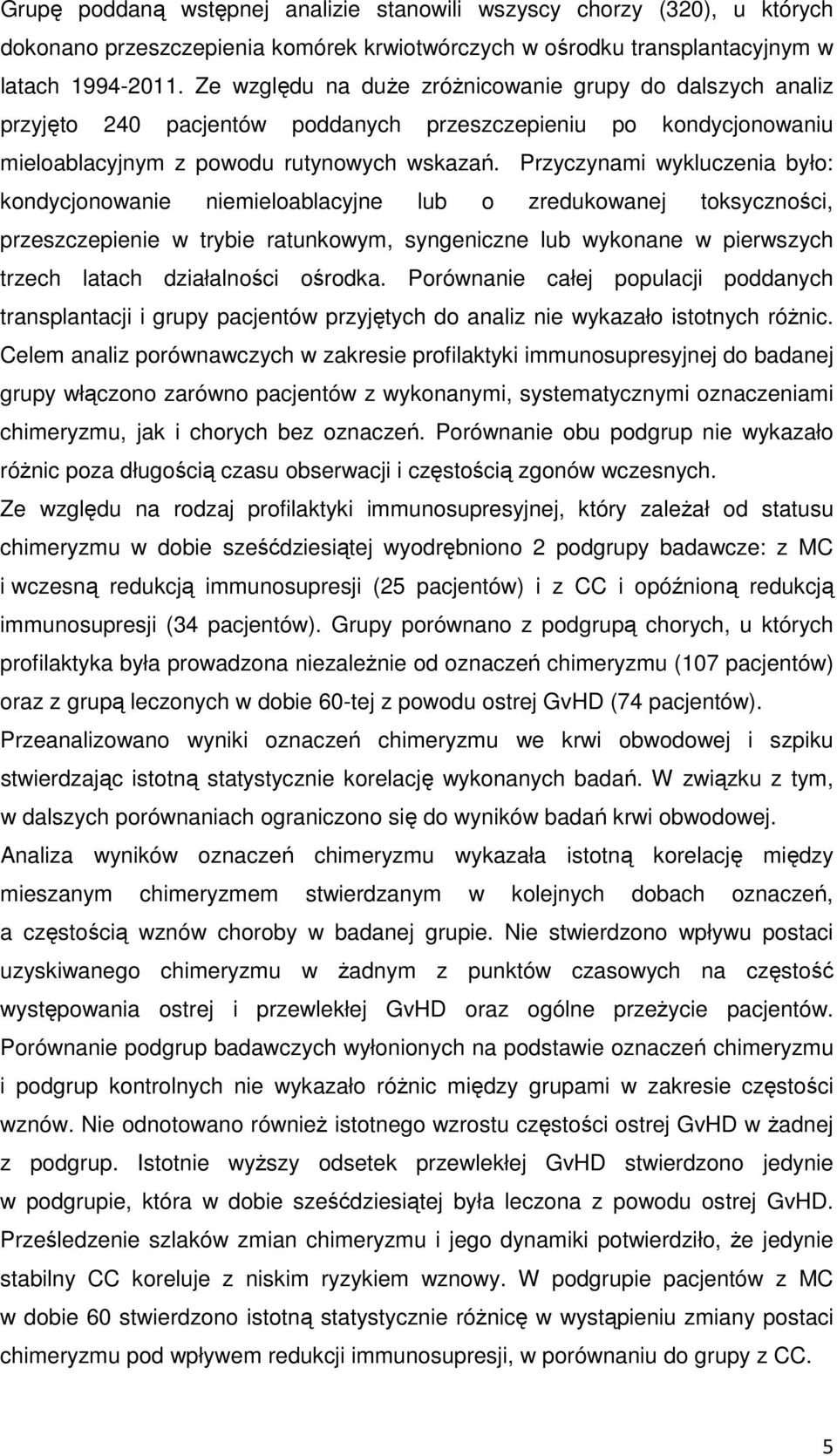 Grupę poddaną wstępnej analizie stanowili wszyscy chorzy (320), u których dokonano przeszczepienia komórek krwiotwórczych w ośrodku transplantacyjnym w latach 1994-2011. Ze względu na duże zróżnicowanie grupy do dalszych analiz przyjęto 240 pacjentów poddanych przeszczepieniu po kondycjonowaniu mieloablacyjnym z powodu rutynowych wskazań. Przyczynami wykluczenia było: kondycjonowanie niemieloablacyjne lub o zredukowanej toksyczności, przeszczepienie w trybie ratunkowym, syngeniczne lub wykonane w pierwszych trzech latach działalności ośrodka. Porównanie całej populacji poddanych transplantacji i grupy pacjentów przyjętych do analiz nie wykazało istotnych różnic. Celem analiz porównawczych w zakresie profilaktyki immunosupresyjnej do badanej grupy włączono zarówno pacjentów z wykonanymi, systematycznymi oznaczeniami chimeryzmu, jak i chorych bez oznaczeń. Porównanie obu podgrup nie wykazało różnic poza długością czasu obserwacji i częstością zgonów wczesnych.
Ze względu na rodzaj profilaktyki immunosupresyjnej, który zależał od statusu chimeryzmu w dobie sześćdziesiątej wyodrębniono 2 podgrupy badawcze: z MC i wczesną redukcją immunosupresji (25 pacjentów) i z CC i opóźnioną redukcją immunosupresji (34 pacjentów). Grupy porównano z podgrupą chorych, u których profilaktyka była prowadzona niezależnie od oznaczeń chimeryzmu (107 pacjentów) oraz z grupą leczonych w dobie 60-tej z powodu ostrej GvHD (74 pacjentów).
Przeanalizowano wyniki oznaczeń chimeryzmu we krwi obwodowej i szpiku stwierdzając istotną statystycznie korelację wykonanych badań. W związku z tym, w dalszych porównaniach ograniczono się do wyników badań krwi obwodowej.
Analiza wyników oznaczeń chimeryzmu wykazała istotną korelację między mieszanym chimeryzmem stwierdzanym w kolejnych dobach oznaczeń, a częstością wznów choroby w badanej grupie. Nie stwierdzono wpływu postaci uzyskiwanego chimeryzmu w żadnym z punktów czasowych na częstość występowania ostrej i przewlekłej GvHD oraz ogólne przeżycie pacjentów. Porównanie podgrup badawczych wyłonionych na podstawie oznaczeń chimeryzmu i podgrup kontrolnych nie wykazało różnic między grupami w zakresie częstości wznów. Nie odnotowano również istotnego wzrostu częstości ostrej GvHD w żadnej z podgrup. Istotnie wyższy odsetek przewlekłej GvHD stwierdzono jedynie w podgrupie, która w dobie sześćdziesiątej była leczona z powodu ostrej GvHD. Prześledzenie szlaków zmian chimeryzmu i jego dynamiki potwierdziło, że jedynie stabilny CC koreluje z niskim ryzykiem wznowy. W podgrupie pacjentów z MC w dobie 60 stwierdzono istotną statystycznie różnicę w wystąpieniu zmiany postaci chimeryzmu pod wpływem redukcji immunosupresji, w porównaniu do grupy z CC.

5